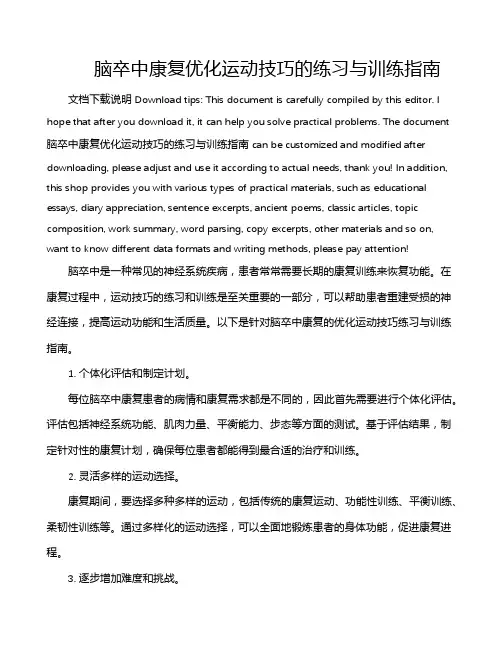 脑卒中康复优化运动技巧的练习与训练指南

文档下载说明 Download tips: This document is carefully compiled by this editor. I hope that after you download it, it can help you solve practical problems. The document 脑卒中康复优化运动技巧的练习与训练指南 can be customized and modified after downloading, please adjust and use it according to actual needs, thank you! In addition, this shop provides you with various types of practical materials, such as educational essays, diary appreciation, sentence excerpts, ancient poems, classic articles, topic composition, work summary, word parsing, copy excerpts, other materials and so on, want to know different data formats and writing methods, please pay attention!

脑卒中是一种常见的神经系统疾病，患者常常需要长期的康复训练来恢复功能。在康复过程中，运动技巧的练习和训练是至关重要的一部分，可以帮助患者重建受损的神经连接，提高运动功能和生活质量。以下是针对脑卒中康复的优化运动技巧练习与训练指南。

1. 个体化评估和制定计划。

每位脑卒中康复患者的病情和康复需求都是不同的，因此首先需要进行个体化评估。评估包括神经系统功能、肌肉力量、平衡能力、步态等方面的测试。基于评估结果，制定针对性的康复计划，确保每位患者都能得到最合适的治疗和训练。

2. 灵活多样的运动选择。

康复期间，要选择多种多样的运动，包括传统的康复运动、功能性训练、平衡训练、柔韧性训练等。通过多样化的运动选择，可以全面地锻炼患者的身体功能，促进康复进程。

3. 逐步增加难度和挑战。